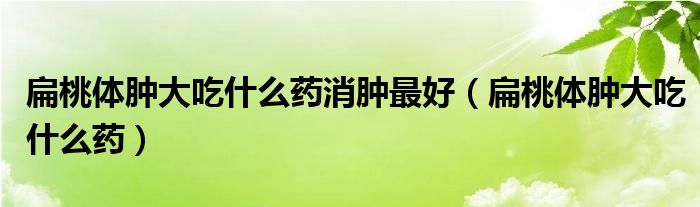 扁桃体肿大吃什么药消肿最好（扁桃体肿大吃什么药）